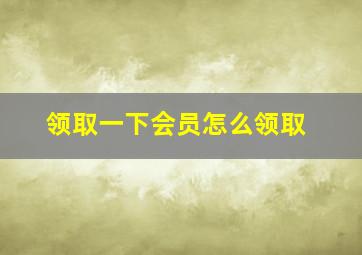 领取一下会员怎么领取